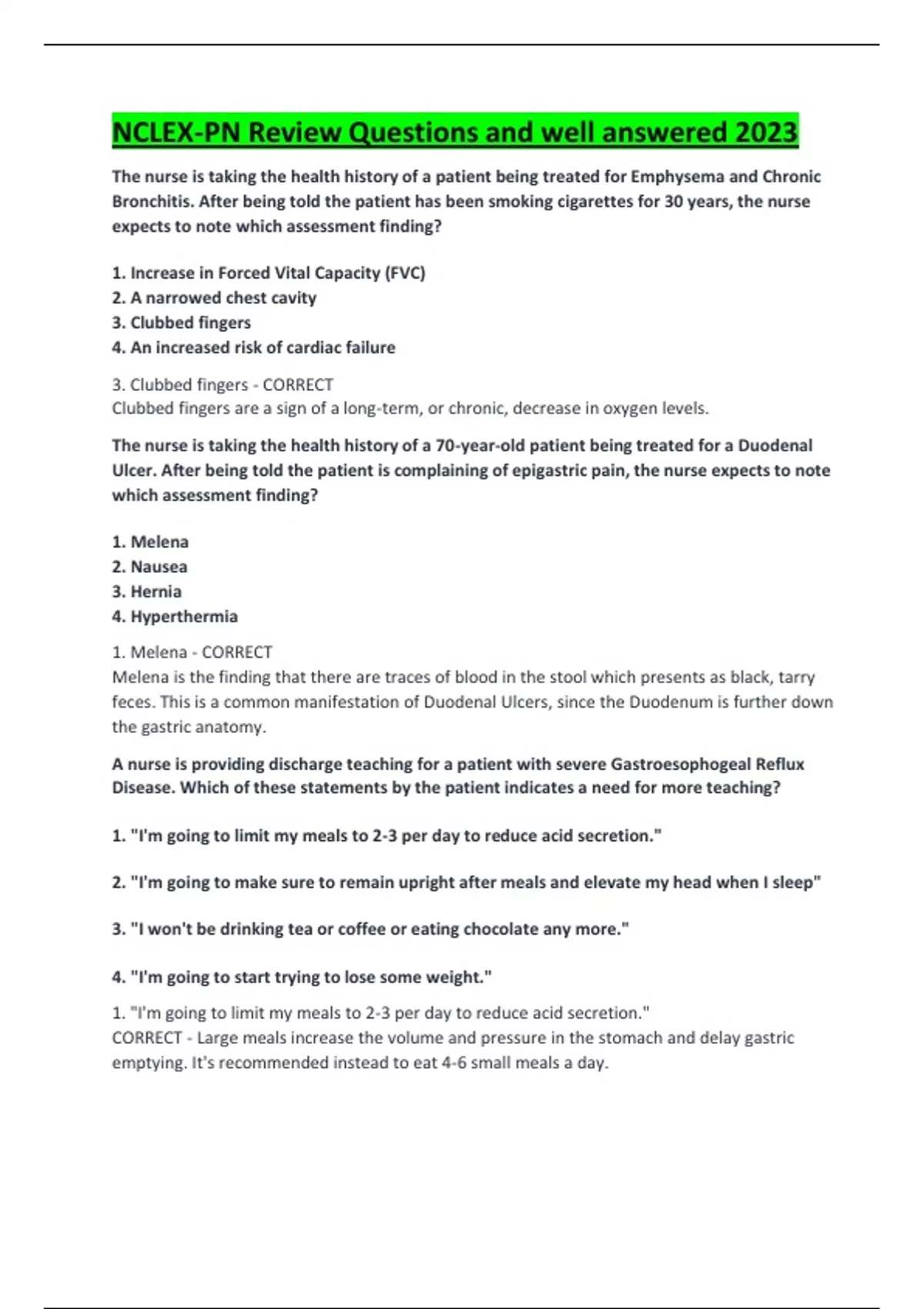 NCLEX-PN Review Questions and well answered 2023

The nurse is taking the health history of a patient being treated for Emphysema and Chronic Bronchitis. After being told the patient has been smoking cigarettes for 30 years, the nurse expects to note which assessment finding?

1. Increase in Forced Vital Capacity (FVC)
2. A narrowed chest cavity
3. Clubbed fingers
4. An increased risk of cardiac failure

3. Clubbed fingers - CORRECT
Clubbed fingers are a sign of a long-term, or chronic, decrease in oxygen levels.

The nurse is taking the health history of a 70-year-old patient being treated for a Duodenal Ulcer. After being told the patient is complaining of epigastric pain, the nurse expects to note which assessment finding?

1. Melena
2. Nausea
3. Hernia
4. Hyperthermia

1. Melena - CORRECT
Melena is the finding that there are traces of blood in the stool which presents as black, tarry feces. This is a common manifestation of Duodenal Ulcers, since the Duodenum is further down the gastric anatomy.

A nurse is providing discharge teaching for a patient with severe Gastroesophogeal Reflux Disease. Which of these statements by the patient indicates a need for more teaching?

1. "I'm going to limit my meals to 2-3 per day to reduce acid secretion."

2. "I'm going to make sure to remain upright after meals and elevate my head when I sleep"

3. "I won't be drinking tea or coffee or eating chocolate any more."

4. "I'm going to start trying to lose some weight."

1. "I'm going to limit my meals to 2-3 per day to reduce acid secretion."
CORRECT - Large meals increase the volume and pressure in the stomach and delay gastric emptying. It's recommended instead to eat 4-6 small meals a day.